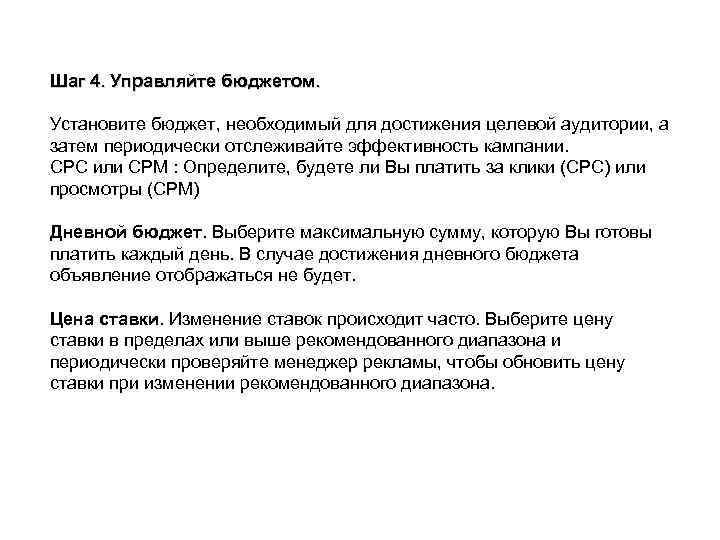 Шаг 4. Управляйте бюджетом.

Установите бюджет, необходимый для достижения целевой аудитории, а затем периодически отслеживайте эффективность кампании.
CPC или CPM : Определите, будете ли Вы платить за клики (CPC) или просмотры (CPM)

Дневной бюджет. Выберите максимальную сумму, которую Вы готовы платить каждый день. В случае достижения дневного бюджета объявление отображаться не будет.

Цена ставки. Изменение ставок происходит часто. Выберите цену ставки в пределах или выше рекомендованного диапазона и периодически проверяйте менеджер рекламы, чтобы обновить цену ставки при изменении рекомендованного диапазона.